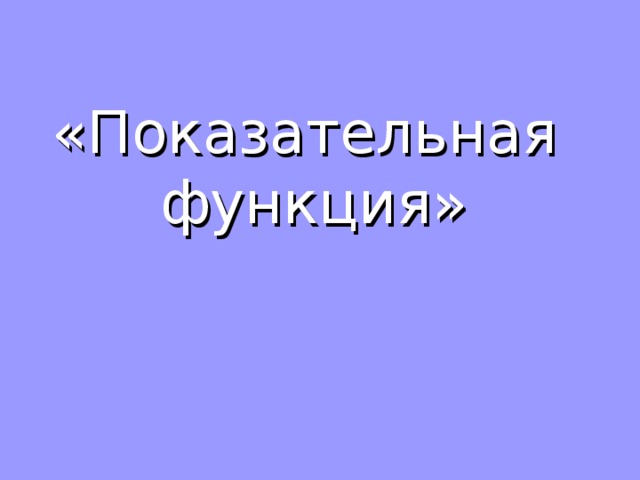 «Показательная функция»